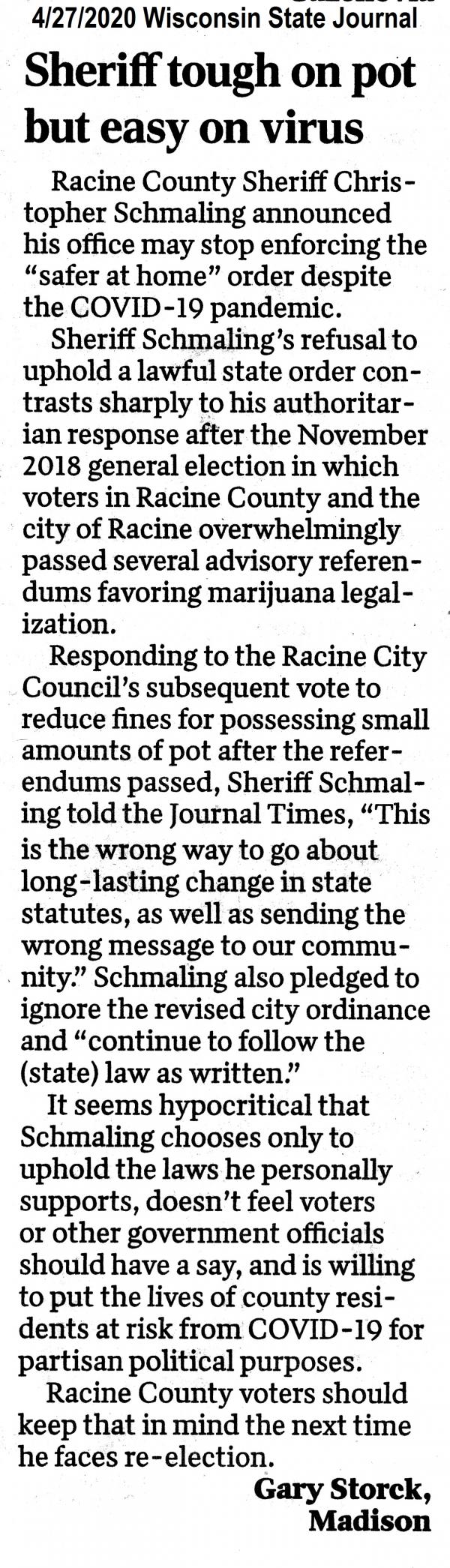 4/27/2020 Wisconsin State Journal

Sheriff tough on pot but easy on virus

Racine County Sheriff Christopher Schmaling announced his office may stop enforcing the "safer at home" order despite the COVID-19 pandemic.

Sheriff Schmaling's refusal to uphold a lawful state order contrasts sharply to his authoritarian response after the November 2018 general election in which voters in Racine County and the city of Racine overwhelmingly passed several advisory referendums favoring marijuana legalization.

Responding to the Racine City Council's subsequent vote to reduce fines for possessing small amounts of pot after the referendums passed, Sheriff Schmaling told the Journal Times, "This is the wrong way to go about long-lasting change in state statutes, as well as sending the wrong message to our community." Schmaling also pledged to ignore the revised city ordinance and "continue to follow the (state) law as written."

It seems hypocritical that Schmaling chooses only to uphold the laws he personally supports, doesn't feel voters or other government officials should have a say, and is willing to put the lives of county residents at risk from COVID-19 for partisan political purposes.

Racine County voters should keep that in mind the next time he faces re-election.

Gary Storck, Madison